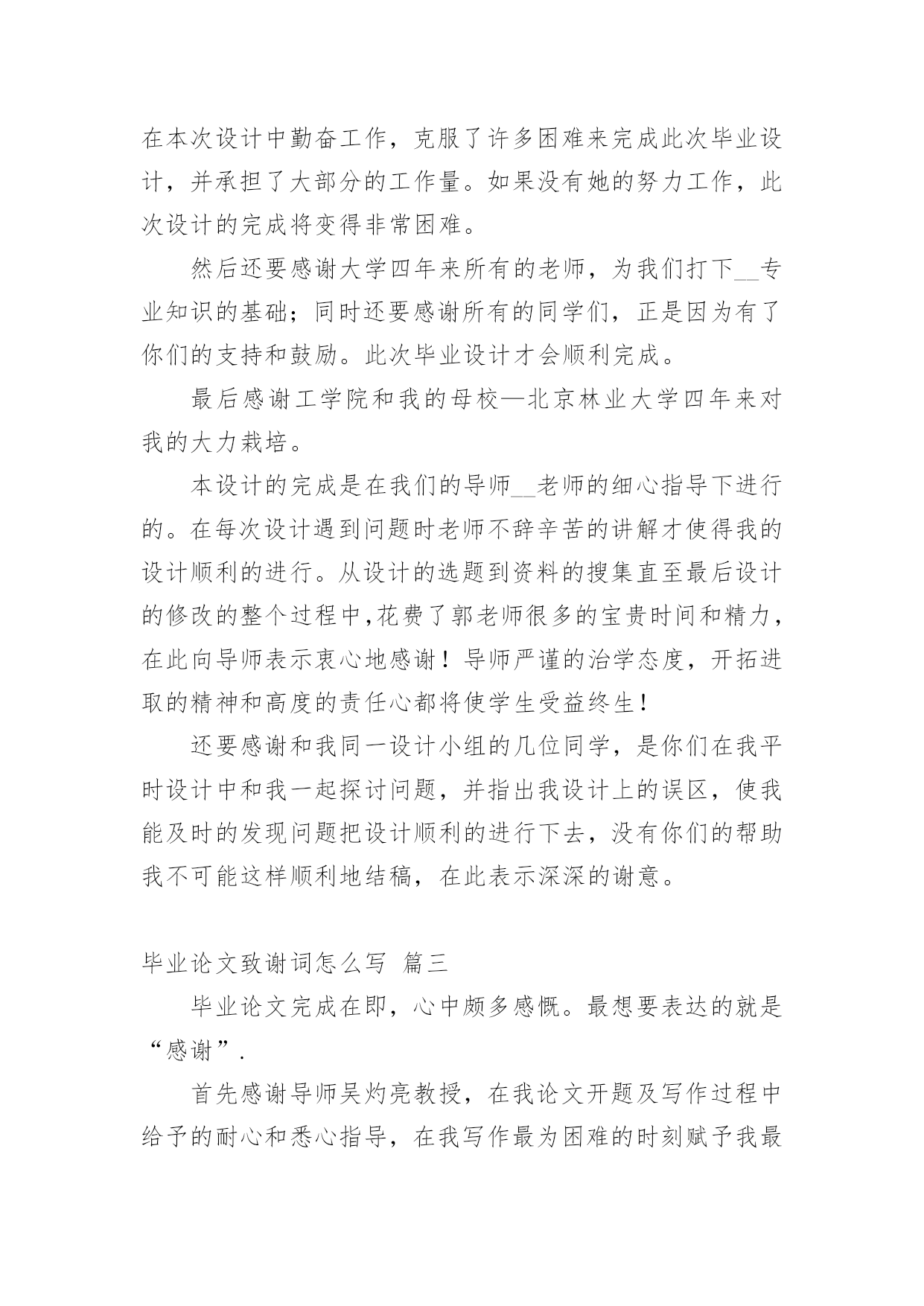 在本次设计中勤奋工作，克服了许多困难来完成此次毕业设计，并承担了大部分的工作量。如果没有她的努力工作，此次设计的完成将变得非常困难。

然后还要感谢大学四年来所有的老师，为我们打下__专业知识的基础；同时还要感谢所有的同学们，正是因为有了你们的支持和鼓励。此次毕业设计才会顺利完成。

最后感谢工学院和我的母校—北京林业大学四年来对我的大力栽培。

本设计的完成是在我们的导师__老师的细心指导下进行的。在每次设计遇到问题时老师不辞辛苦的讲解才使得我的设计顺利的进行。从设计的选题到资料的搜集直至最后设计的修改的整个过程中,花费了郭老师很多的宝贵时间和精力，在此向导师表示衷心地感谢！导师严谨的治学态度，开拓进取的精神和高度的责任心都将使学生受益终生!

还要感谢和我同一设计小组的几位同学，是你们在我平时设计中和我一起探讨问题，并指出我设计上的误区，使我能及时的发现问题把设计顺利的进行下去，没有你们的帮助我不可能这样顺利地结稿，在此表示深深的谢意。

毕业论文致谢词怎么写 篇三

毕业论文完成在即，心中颇多感慨。最想要表达的就是“感谢”.

首先感谢导师吴灼亮教授，在我论文开题及写作过程中给予的耐心和悉心指导，在我写作最为困难的时刻赋予我最